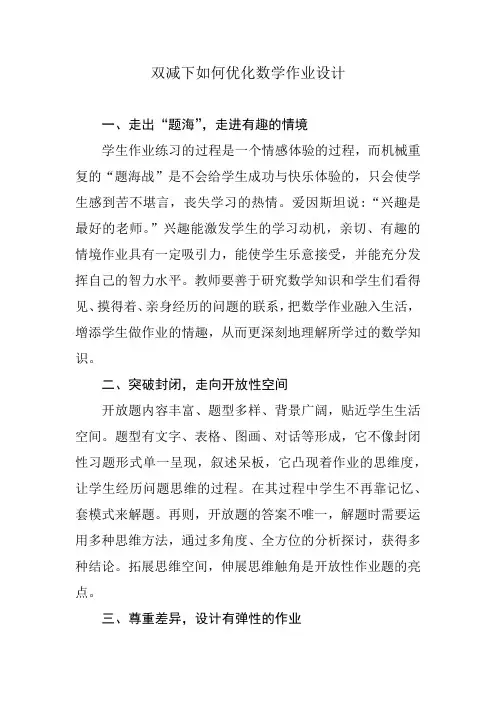 双减下如何优化数学作业设计

一、走出“题海”，走进有趣的情境

学生作业练习的过程是一个情感体验的过程，而机械重复的“题海战”是不会给学生成功与快乐体验的，只会使学生感到苦不堪言，丧失学习的热情。爱因斯坦说：“兴趣是最好的老师。”兴趣能激发学生的学习动机，亲切、有趣的情境作业具有一定吸引力，能使学生乐意接受，并能充分发挥自己的智力水平。教师要善于研究数学知识和学生们看得见、摸得着、亲身经历的问题的联系，把数学作业融入生活，增添学生做作业的情趣，从而更深刻地理解所学过的数学知识。

二、突破封闭，走向开放性空间

开放题内容丰富、题型多样、背景广阔，贴近学生生活空间。题型有文字、表格、图画、对话等形成，它不像封闭性习题形式单一呈现，叙述呆板，它凸现着作业的思维度，让学生经历问题思维的过程。在其过程中学生不再靠记忆、套模式来解题。再则，开放题的答案不唯一，解题时需要运用多种思维方法，通过多角度、全方位的分析探讨，获得多种结论。拓展思维空间，伸展思维触角是开放性作业题的亮点。

三、尊重差异，设计有弹性的作业